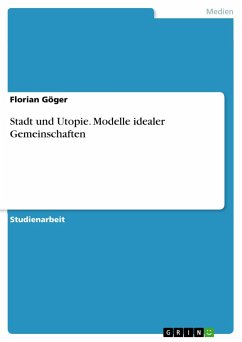 Medien

Florian Göger

Stadt und Utopie. Modelle idealer Gemeinschaften

Studienarbeit

GRIN